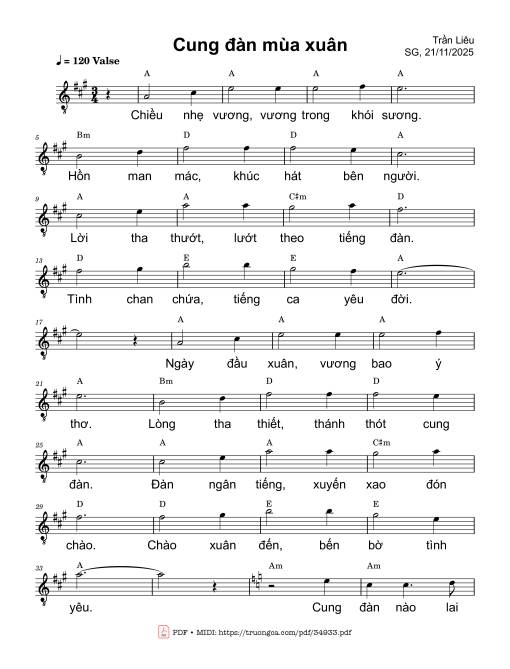 Cung đàn mùa xuân

Trần Liêu
SG, 21/11/2025

♩ = 120 Valse

A A A A
Chiều nhẹ vương, vương trong khói sương.

5
Bm D D A
Hồn man mác, khúc hát bên người.

9
A A C♯m D
Lời tha thướt, lướt theo tiếng đàn.

13
D E E A
Tình chan chứa, tiếng ca yêu đời.

17
A A A
Ngày đầu xuân, vương bao ý

21
A Bm D D
thơ. Lòng tha thiết, thánh thót cung

25
A A A C♯m
đàn. Đàn ngân tiếng, xuyến xao đón

29
D D E E
chào. Chào xuân đến, bến bờ tình

33
A Am Am
yêu. Cung đàn nào lai

PDF • MIDI: https://truongca.com/pdf/34933.pdf